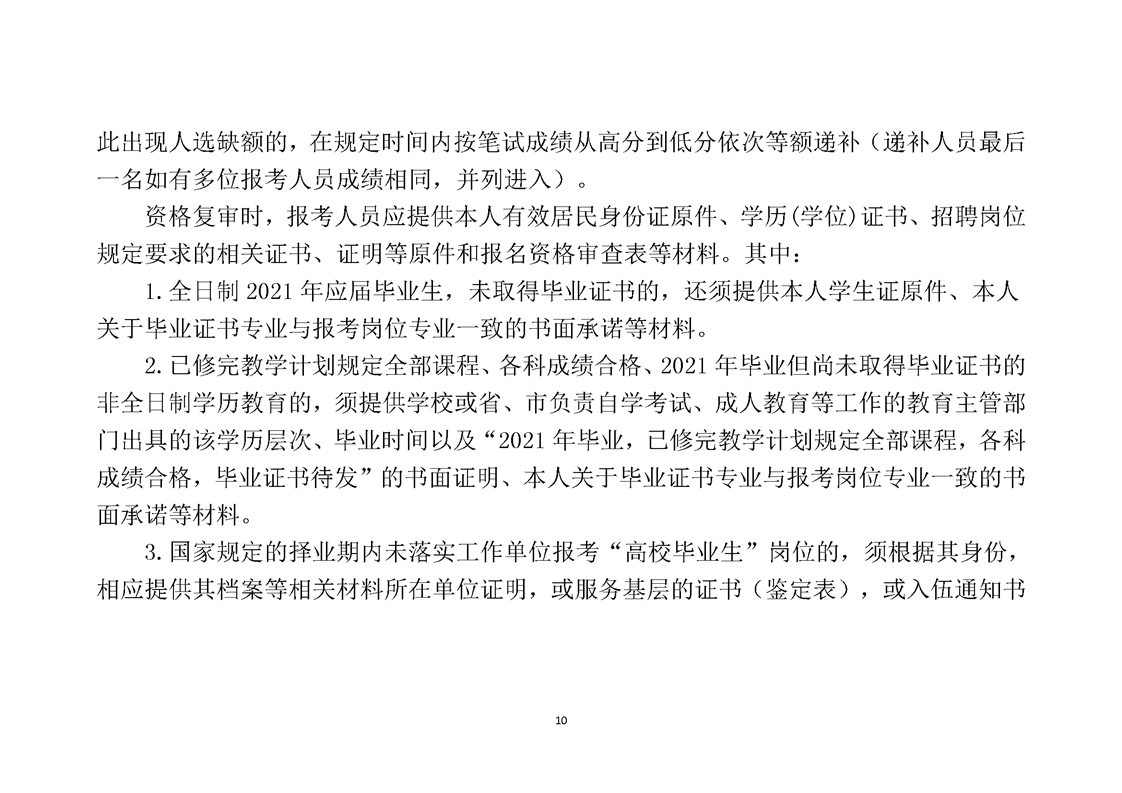 此出现人选缺额的，在规定时间内按笔试成绩从高分到低分依次等额递补（递补人员最后一名如有多位报考人员成绩相同，并列进入）。

资格复审时，报考人员应提供本人有效居民身份证原件、学历(学位)证书、招聘岗位规定要求的相关证书、证明等原件和报名资格审查表等材料。其中：

1.全日制2021年应届毕业生，未取得毕业证书的，还须提供本人学生证原件、本人关于毕业证书专业与报考岗位专业一致的书面承诺等材料。

2.已修完教学计划规定全部课程、各科成绩合格、2021年毕业但尚未取得毕业证书的非全日制学历教育的，须提供学校或省、市负责自学考试、成人教育等工作的教育主管部门出具的该学历层次、毕业时间以及“2021年毕业，已修完教学计划规定全部课程，各科成绩合格，毕业证书待发”的书面证明、本人关于毕业证书专业与报考岗位专业一致的书面承诺等材料。

3.国家规定的择业期内未落实工作单位报考“高校毕业生”岗位的，须根据其身份，相应提供其档案等相关材料所在单位证明，或服务基层的证书（鉴定表），或入伍通知书

10